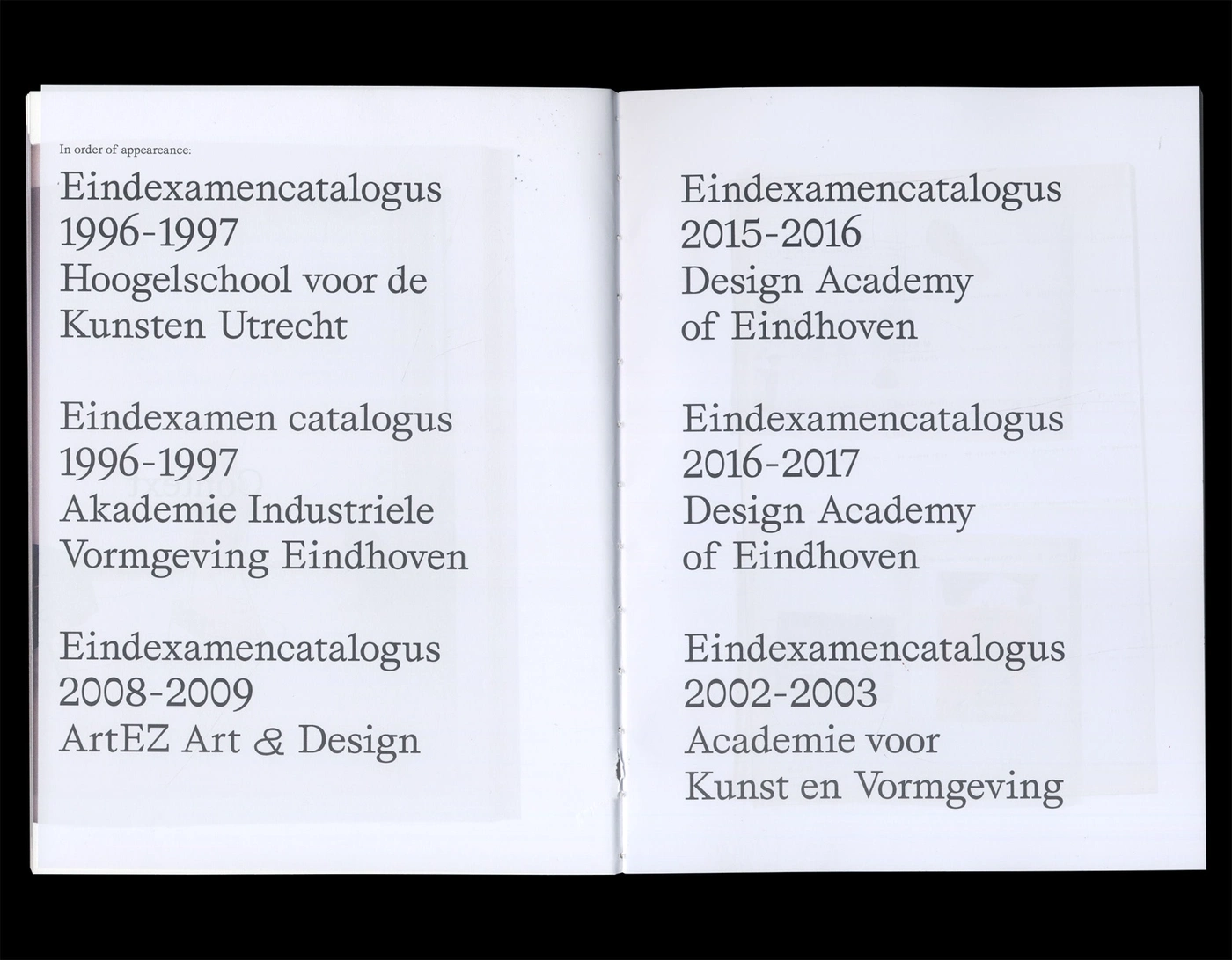 In order of appeareance:

Eindexamencatalogus
1996-1997
Hoogelschool voor de
Kunsten Utrecht

Eindexamen catalogus
1996-1997
Akademie Industriele
Vormgeving Eindhoven

Eindexamencatalogus
2008-2009
ArtEZ Art & Design

Eindexamencatalogus
2015-2016
Design Academy
of Eindhoven

Eindexamencatalogus
2016-2017
Design Academy
of Eindhoven

Eindexamencatalogus
2002-2003
Academie voor
Kunst en Vormgeving